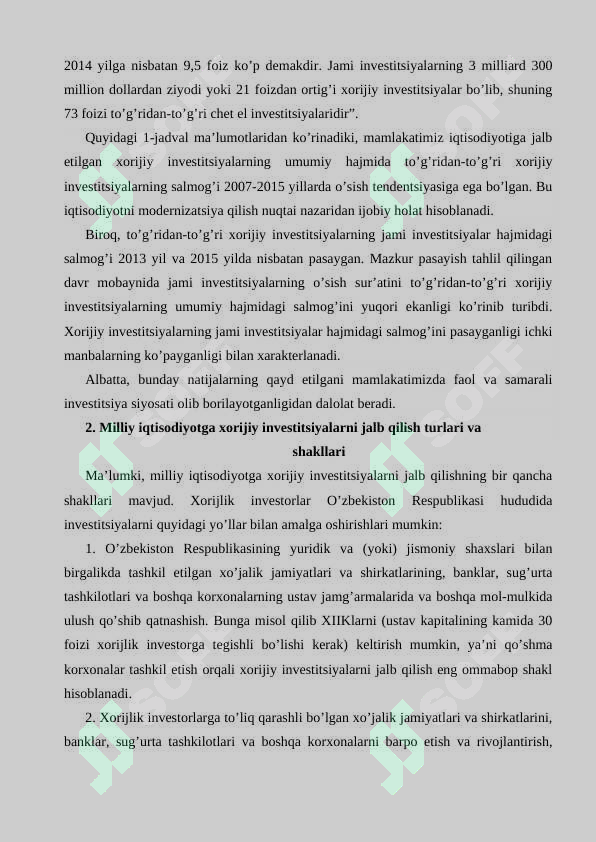 2014 yilga nisbatan 9,5 foiz ko’p demakdir. Jami investitsiyalarning 3 milliard 300 million dollardan ziyodi yoki 21 foizdan ortig’i xorijiy investitsiyalar bo’lib, shuning 73 foizi to’g’ridan-to’g’ri chet el investitsiyalaridir”.

Quyidagi 1-jadval ma’lumotlaridan ko’rinadiki, mamlakatimiz iqtisodiyotiga jalb etilgan xorijiy investitsiyalarning umumiy hajmida to’g’ridan-to’g’ri xorijiy investitsiyalarning salmog’i 2007-2015 yillarda o’sish tendentsiyasiga ega bo’lgan. Bu iqtisodiyotni modernizatsiya qilish nuqtai nazaridan ijobiy holat hisoblanadi.

Biroq, to’g’ridan-to’g’ri xorijiy investitsiyalarning jami investitsiyalar hajmidagi salmog’i 2013 yil va 2015 yilda nisbatan pasaygan. Mazkur pasayish tahlil qilingan davr mobaynida jami investitsiyalarning o’sish sur’atini to’g’ridan-to’g’ri xorijiy investitsiyalarning umumiy hajmidagi salmog’ini yuqori ekanligi ko’rinib turibdi. Xorijiy investitsiyalarning jami investitsiyalar hajmidagi salmog’ini pasayganligi ichki manbalarning ko’payganligi bilan xarakterlanadi.

Albatta, bunday natijalarning qayd etilgani mamlakatimizda faol va samarali investitsiya siyosati olib borilayotganligidan dalolat beradi.

2. Milliy iqtisodiyotga xorijiy investitsiyalarni jalb qilish turlari va shakllari

Ma’lumki, milliy iqtisodiyotga xorijiy investitsiyalarni jalb qilishning bir qancha shakllari mavjud. Xorijlik investorlar O’zbekiston Respublikasi hududida investitsiyalarni quyidagi yo’llar bilan amalga oshirishlari mumkin:

1. O’zbekiston Respublikasining yuridik va (yoki) jismoniy shaxslari bilan birgalikda tashkil etilgan xo’jalik jamiyatlari va shirkatlarining, banklar, sug’urta tashkilotlari va boshqa korxonalarning ustav jamg’armalarida va boshqa mol-mulkida ulush qo’shib qatnashish. Bunga misol qilib XIIKlarni (ustav kapitalining kamida 30 foizi xorijlik investorga tegishli bo’lishi kerak) keltirish mumkin, ya’ni qo’shma korxonalar tashkil etish orqali xorijiy investitsiyalarni jalb qilish eng ommabop shakl hisoblanadi.

2. Xorijlik investorlarga to’liq qarashli bo’lgan xo’jalik jamiyatlari va shirkatlarini, banklar, sug’urta tashkilotlari va boshqa korxonalarni barpo etish va rivojlantirish,